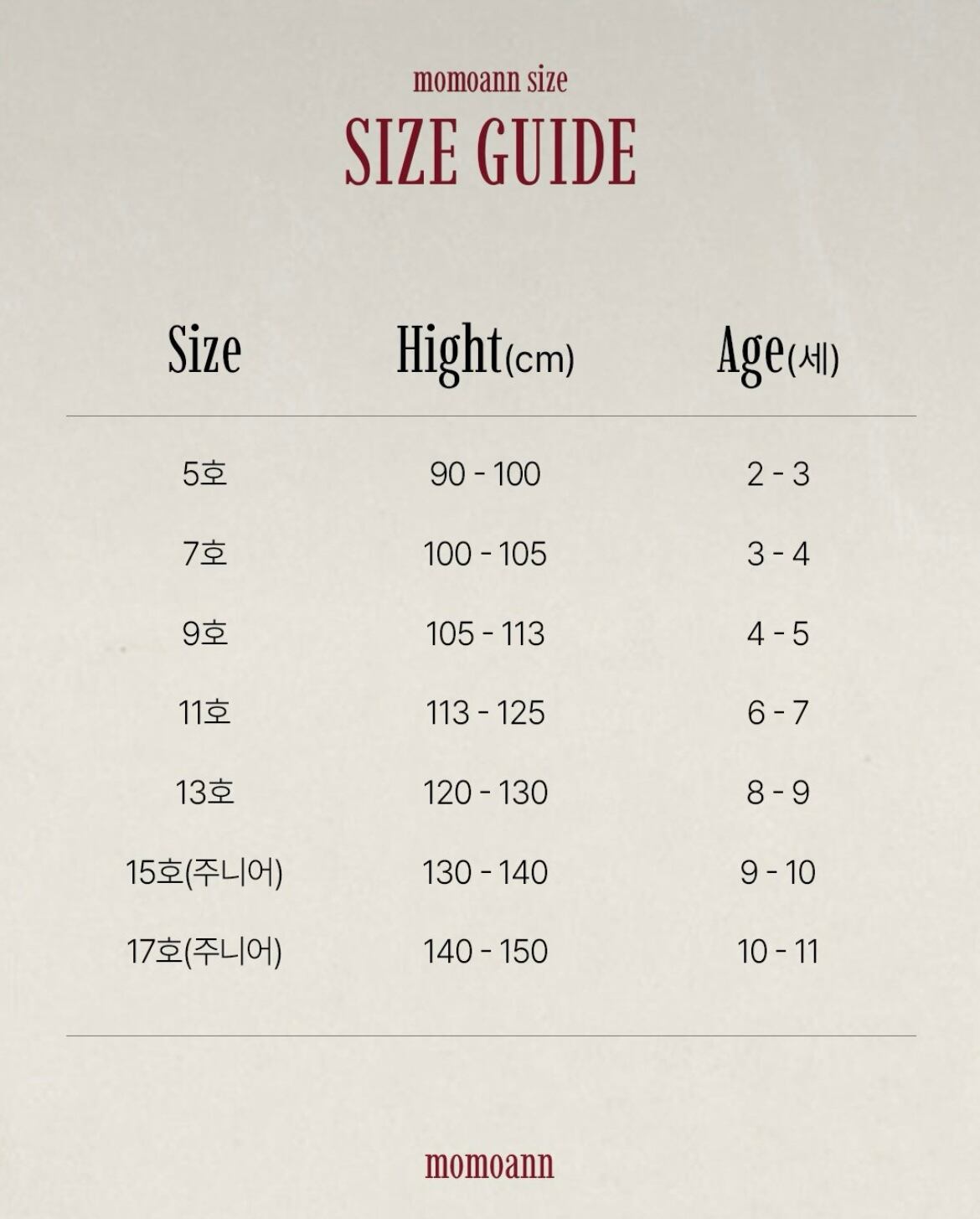 momoann size

SIZE GUIDE

| Size | Hight(cm) | Age(세) |
|---|---|---|
| 5호 | 90 - 100 | 2 - 3 |
| 7호 | 100 - 105 | 3 - 4 |
| 9호 | 105 - 113 | 4 - 5 |
| 11호 | 113 - 125 | 6 - 7 |
| 13호 | 120 - 130 | 8 - 9 |
| 15호(주니어) | 130 - 140 | 9 - 10 |
| 17호(주니어) | 140 - 150 | 10 - 11 |

momoann